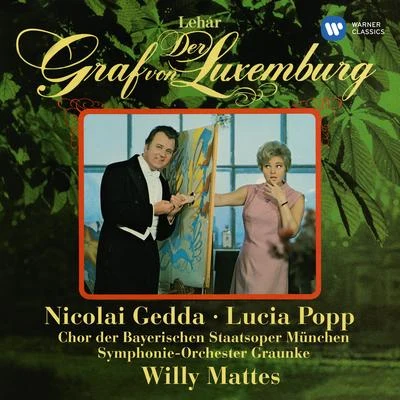 Lehár

WARNER CLASSICS

Der Graf von Luxemburg

Nicolai Gedda · Lucia Popp

Chor der Bayerischen Staatsoper München

Symphonie-Orchester Graunke

Willy Mattes